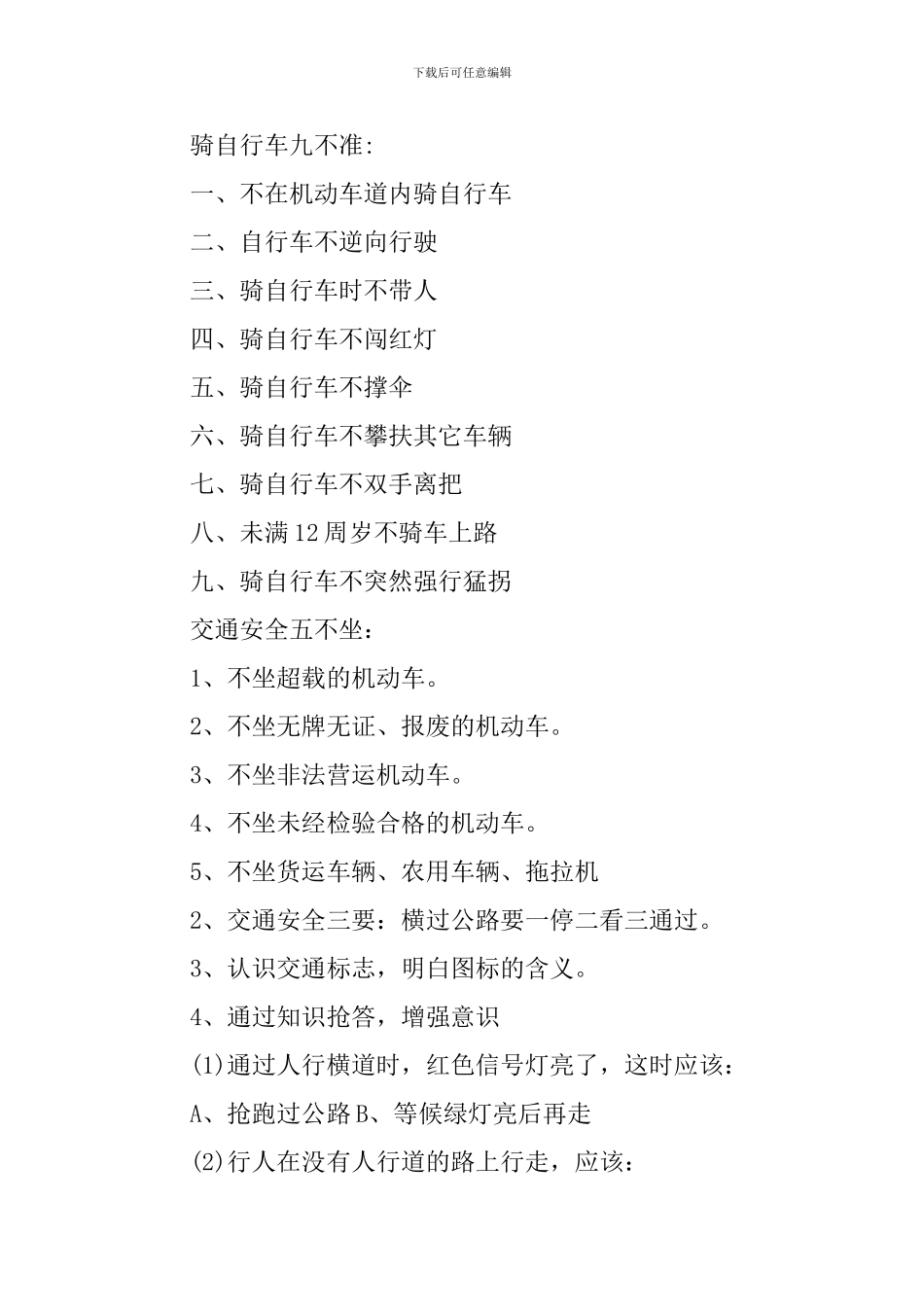 下载后可任意编辑

骑自行车九不准:

一、不在机动车道内骑自行车

二、自行车不逆向行驶

三、骑自行车时不带人

四、骑自行车不闯红灯

五、骑自行车不撑伞

六、骑自行车不攀扶其它车辆

七、骑自行车不双手离把

八、未满12周岁不骑车上路

九、骑自行车不突然强行猛拐

交通安全五不坐：

1、不坐超载的机动车。

2、不坐无牌无证、报废的机动车。

3、不坐非法营运机动车。

4、不坐未经检验合格的机动车。

5、不坐货运车辆、农用车辆、拖拉机

2、交通安全三要：横过公路要一停二看三通过。

3、认识交通标志，明白图标的含义。

4、通过知识抢答，增强意识

(1)通过人行横道时，红色信号灯亮了，这时应该：

A、抢跑过公路B、等候绿灯亮后再走

(2)行人在没有人行道的路上行走，应该：